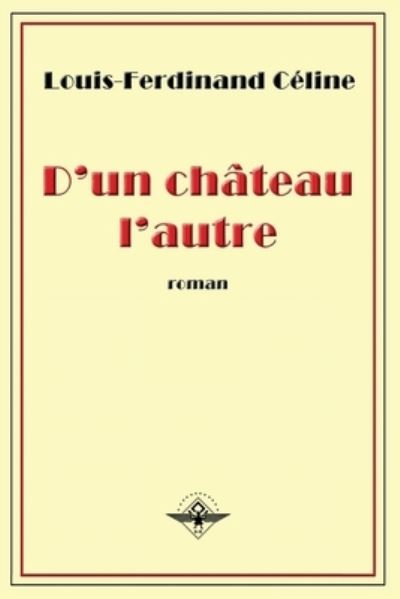 Louis-Ferdinand Céline

D'un château l'autre

roman